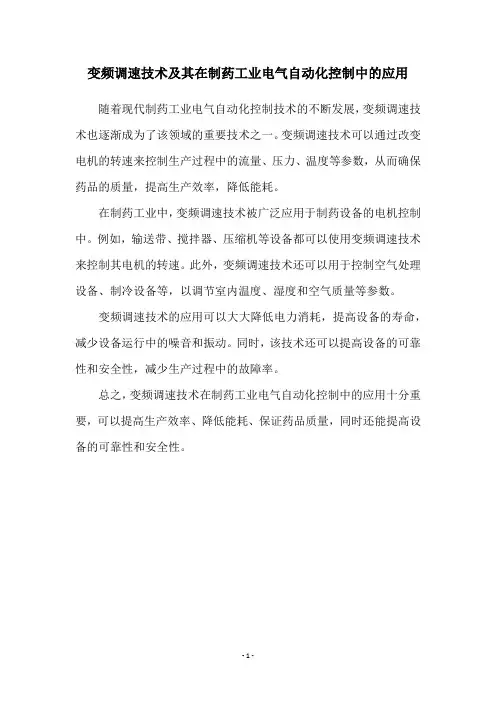 变频调速技术及其在制药工业电气自动化控制中的应用

随着现代制药工业电气自动化控制技术的不断发展，变频调速技术也逐渐成为了该领域的重要技术之一。变频调速技术可以通过改变电机的转速来控制生产过程中的流量、压力、温度等参数，从而确保药品的质量，提高生产效率，降低能耗。

在制药工业中，变频调速技术被广泛应用于制药设备的电机控制中。例如，输送带、搅拌器、压缩机等设备都可以使用变频调速技术来控制其电机的转速。此外，变频调速技术还可以用于控制空气处理设备、制冷设备等，以调节室内温度、湿度和空气质量等参数。

变频调速技术的应用可以大大降低电力消耗，提高设备的寿命，减少设备运行中的噪音和振动。同时，该技术还可以提高设备的可靠性和安全性，减少生产过程中的故障率。

总之，变频调速技术在制药工业电气自动化控制中的应用十分重要，可以提高生产效率、降低能耗、保证药品质量，同时还能提高设备的可靠性和安全性。

- 1 -